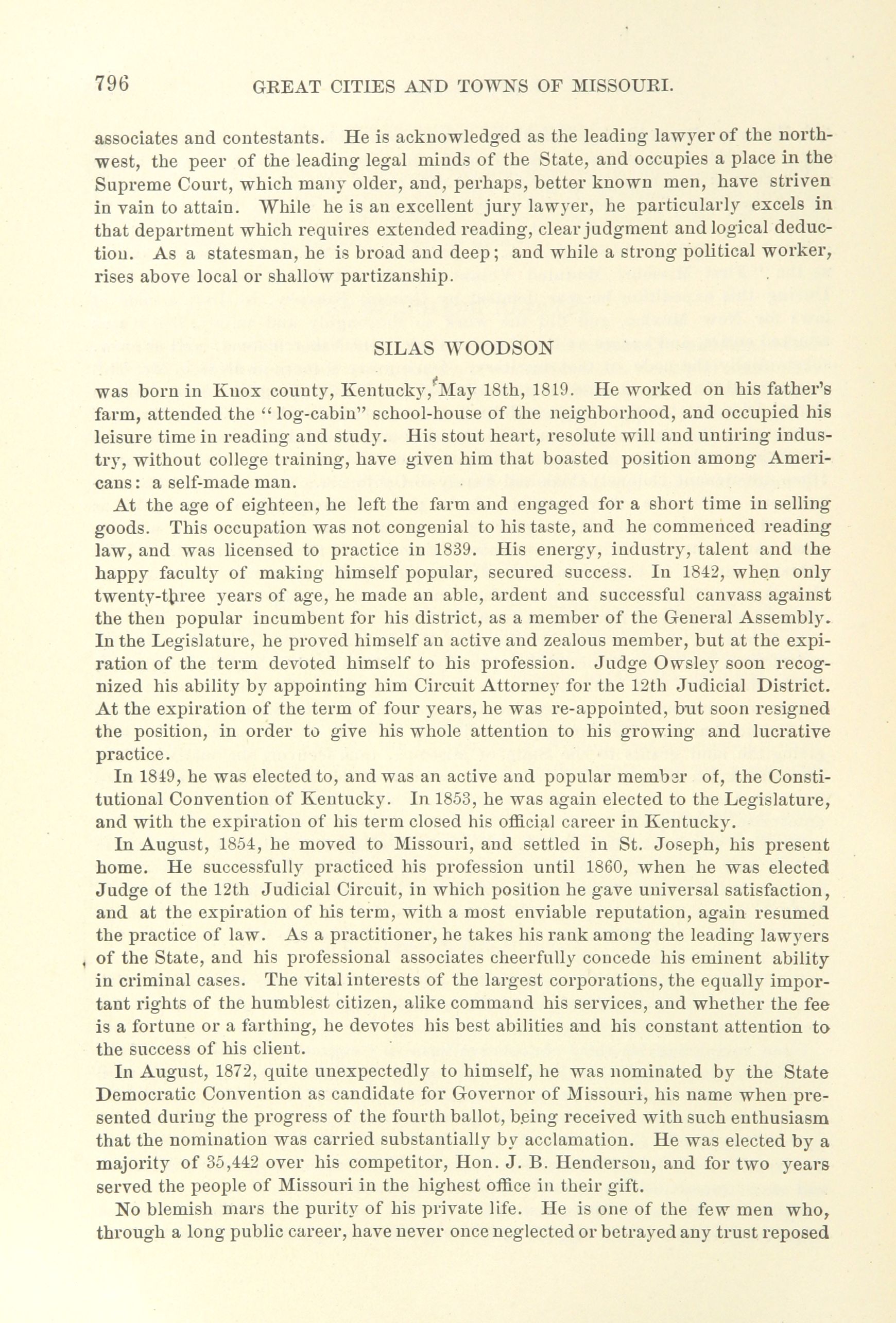 796 GREAT CITIES AND TOWNS OF MISSOURI.

associates and contestants. He is acknowledged as the leading lawyer of the northwest, the peer of the leading legal minds of the State, and occupies a place in the Supreme Court, which many older, and, perhaps, better known men, have striven in vain to attain. While he is an excellent jury lawyer, he particularly excels in that department which requires extended reading, clear judgment and logical deduction. As a statesman, he is broad and deep; and while a strong political worker, rises above local or shallow partizanship.

SILAS WOODSON

was born in Knox county, Kentucky, May 18th, 1819. He worked on his father's farm, attended the "log-cabin" school-house of the neighborhood, and occupied his leisure time in reading and study. His stout heart, resolute will and untiring industry, without college training, have given him that boasted position among Americans: a self-made man.

At the age of eighteen, he left the farm and engaged for a short time in selling goods. This occupation was not congenial to his taste, and he commenced reading law, and was licensed to practice in 1839. His energy, industry, talent and the happy faculty of making himself popular, secured success. In 1842, when only twenty-three years of age, he made an able, ardent and successful canvass against the then popular incumbent for his district, as a member of the General Assembly. In the Legislature, he proved himself an active and zealous member, but at the expiration of the term devoted himself to his profession. Judge Owsley soon recognized his ability by appointing him Circuit Attorney for the 12th Judicial District. At the expiration of the term of four years, he was re-appointed, but soon resigned the position, in order to give his whole attention to his growing and lucrative practice.

In 1849, he was elected to, and was an active and popular member of, the Constitutional Convention of Kentucky. In 1853, he was again elected to the Legislature, and with the expiration of his term closed his official career in Kentucky.

In August, 1854, he moved to Missouri, and settled in St. Joseph, his present home. He successfully practiced his profession until 1860, when he was elected Judge of the 12th Judicial Circuit, in which position he gave universal satisfaction, and at the expiration of his term, with a most enviable reputation, again resumed the practice of law. As a practitioner, he takes his rank among the leading lawyers of the State, and his professional associates cheerfully concede his eminent ability in criminal cases. The vital interests of the largest corporations, the equally important rights of the humblest citizen, alike command his services, and whether the fee is a fortune or a farthing, he devotes his best abilities and his constant attention to the success of his client.

In August, 1872, quite unexpectedly to himself, he was nominated by the State Democratic Convention as candidate for Governor of Missouri, his name when presented during the progress of the fourth ballot, being received with such enthusiasm that the nomination was carried substantially by acclamation. He was elected by a majority of 35,442 over his competitor, Hon. J. B. Henderson, and for two years served the people of Missouri in the highest office in their gift.

No blemish mars the purity of his private life. He is one of the few men who, through a long public career, have never once neglected or betrayed any trust reposed